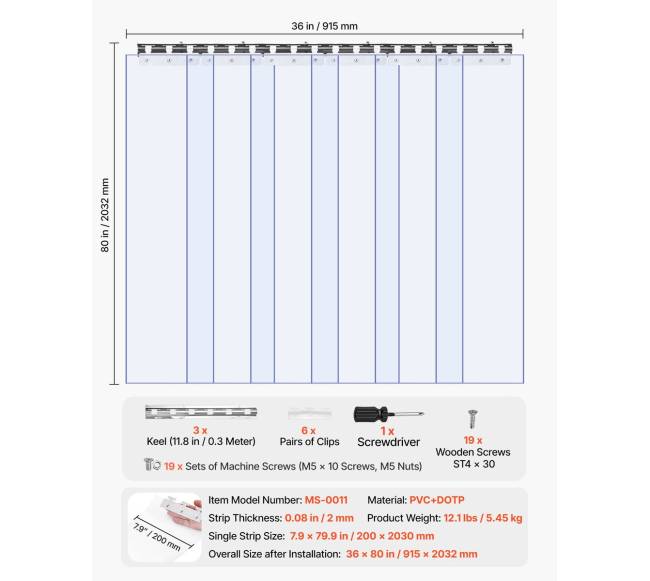 36 in / 915 mm

80 in / 2032 mm

3 x
Keel (11.8 in / 0.3 Meter)

6 x
Pairs of Clips

1 x
Screwdriver

19 x
Wooden Screws
ST4 × 30

19 x Sets of Machine Screws (M5 × 10 Screws, M5 Nuts)

7.9" / 200 mm

Item Model Number: MS-0011
Material: PVC+DOTP
Strip Thickness: 0.08 in / 2 mm
Product Weight: 12.1 lbs / 5.45 kg
Single Strip Size: 7.9 × 79.9 in / 200 × 2030 mm
Overall Size after Installation: 36 × 80 in / 915 × 2032 mm